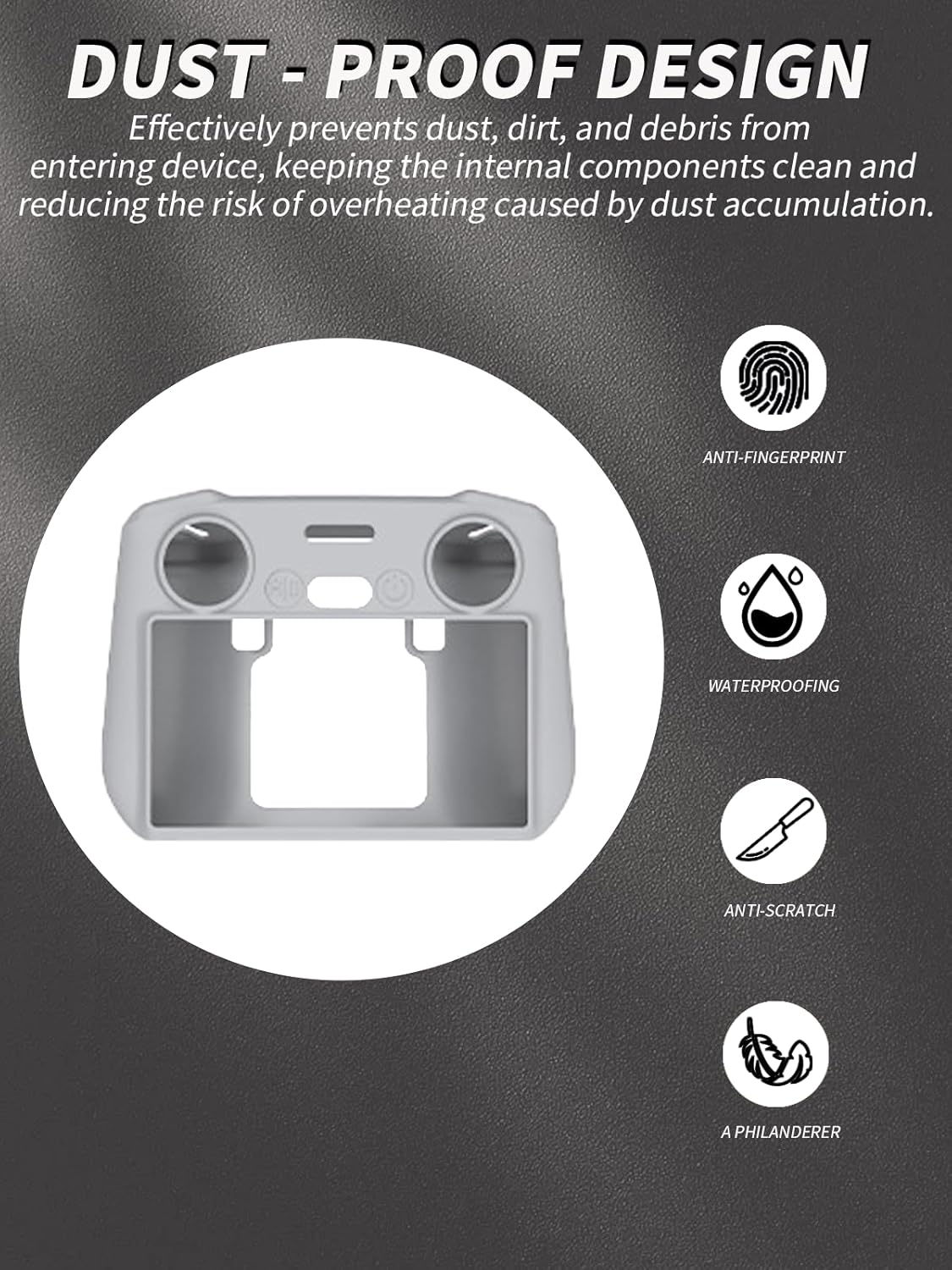 DUST - PROOF DESIGN

Effectively prevents dust, dirt, and debris from entering device, keeping the internal components clean and reducing the risk of overheating caused by dust accumulation.

ANTI-FINGERPRINT

WATERPROOFING

ANTI-SCRATCH

A PHILANDERER